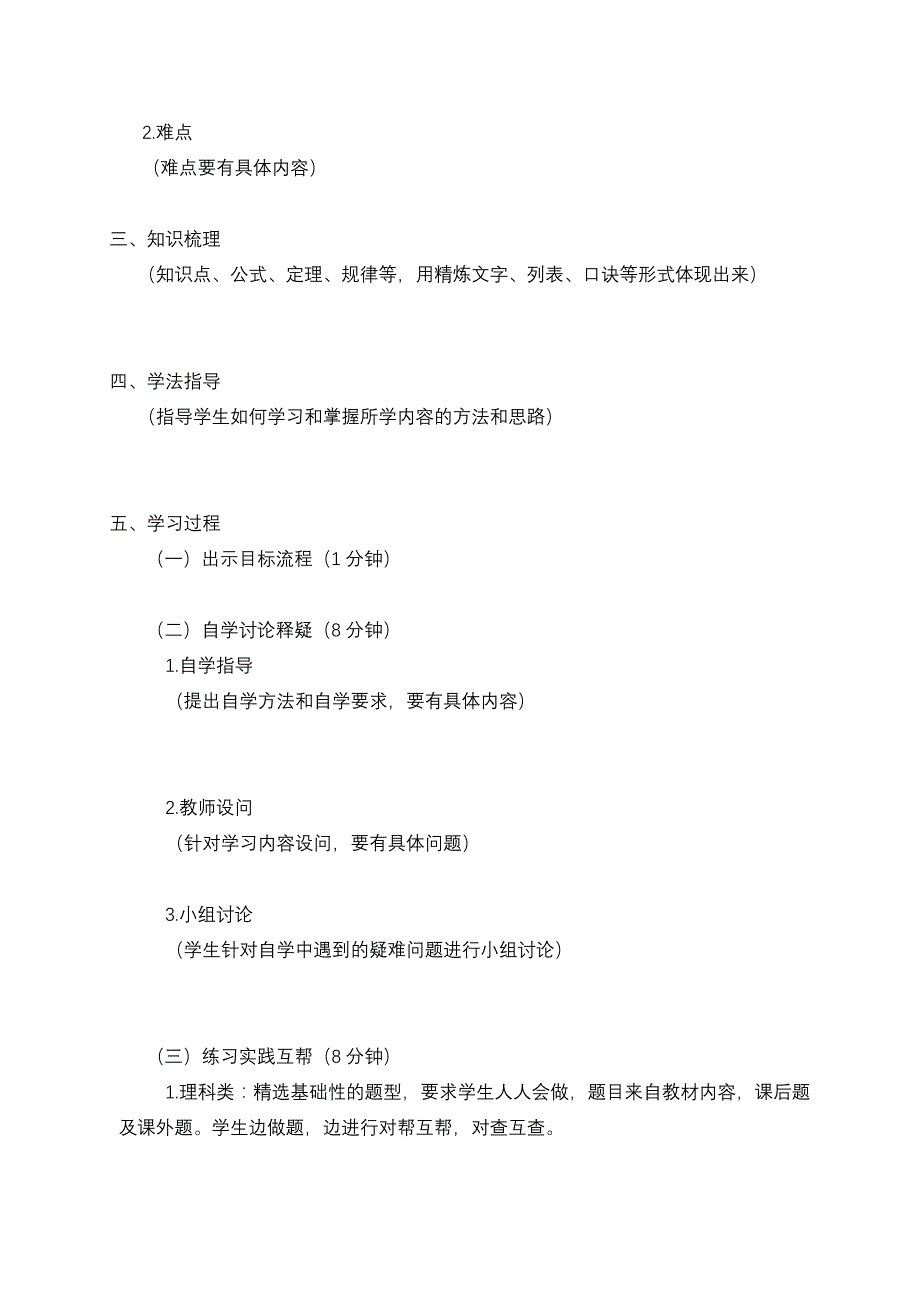 2.难点
（难点要有具体内容）

三、知识梳理
（知识点、公式、定理、规律等，用精炼文字、列表、口诀等形式体现出来）

四、学法指导
（指导学生如何学习和掌握所学内容的方法和思路）

五、学习过程
（一）出示目标流程（1 分钟）

（二）自学讨论释疑（8 分钟）
1.自学指导
（提出自学方法和自学要求，要有具体内容）

2.教师设问
（针对学习内容设问，要有具体问题）

3.小组讨论
（学生针对自学中遇到的疑难问题进行小组讨论）

（三）练习实践互帮（8 分钟）
1.理科类：精选基础性的题型，要求学生人人会做，题目来自教材内容，课后题及课外题。学生边做题，边进行对帮互帮，对查互查。